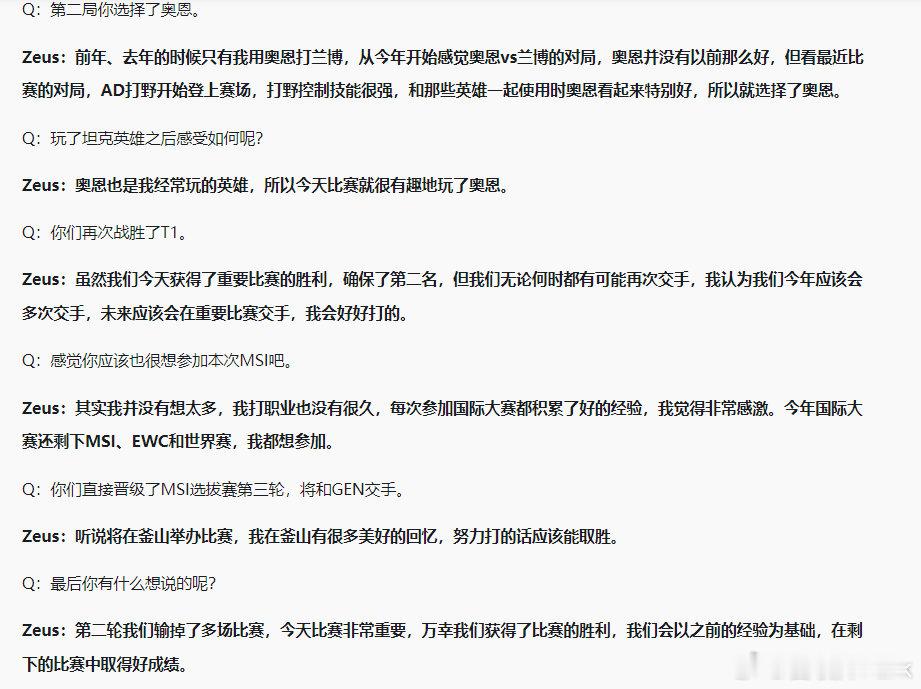 Q：第二局你选择了奥恩。

Zeus：前年、去年的时候只有我用奥恩打兰博，从今年开始感觉奥恩vs兰博的对局，奥恩并没有以前那么好，但看最近比赛的对局，AD打野开始登上赛场，打野控制技能很强，和那些英雄一起使用时奥恩看起来特别好，所以就选择了奥恩。

Q：玩了坦克英雄之后感受如何呢？

Zeus：奥恩也是我经常玩的英雄，所以今天比赛就很有趣地玩了奥恩。

Q：你们再次战胜了T1。

Zeus：虽然我们今天获得了重要比赛的胜利，确保了第二名，但我们无论何时都有可能再次交手，我认为我们今年应该会多次交手，未来应该会在重要比赛交手，我会好好打的。

Q：感觉你应该也很想参加本次MSI吧。

Zeus：其实我并没有想太多，我打职业也没有很久，每次参加国际大赛都积累了好的经验，我觉得非常感激。今年国际大赛还剩下MSI、EWC和世界赛，我都想参加。

Q：你们直接晋级了MSI选拔赛第三轮，将和GEN交手。

Zeus：听说将在釜山举办比赛，我在釜山有很多美好的回忆，努力打的话应该能取胜。

Q：最后你有什么想说的呢？

Zeus：第二轮我们输掉了多场比赛，今天比赛非常重要，万幸我们获得了比赛的胜利，我们会以之前的经验为基础，在剩下的比赛中取得好成绩。